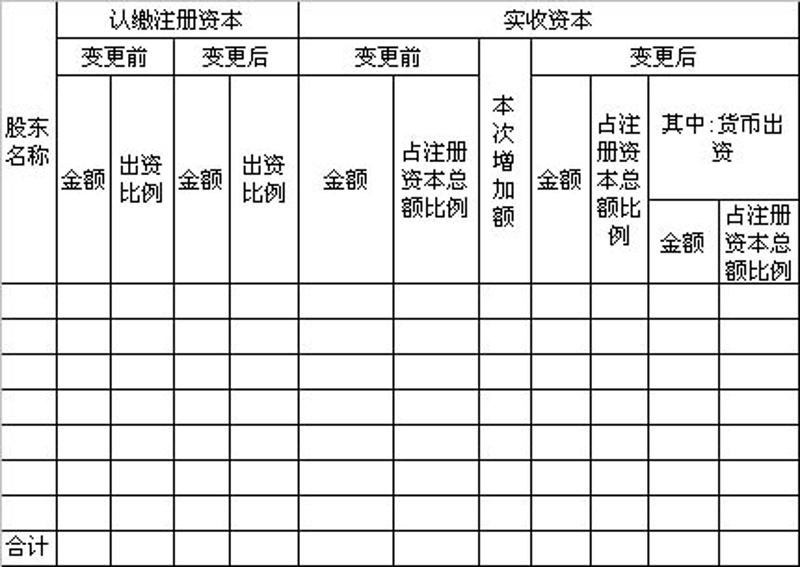 | 股东名称 | 认缴注册资本 | | | | 实收资本 | | | | | | |
|---|---|---|---|---|---|---|---|---|---|---|---|
| | 变更前 | | 变更后 | | 变更前 | | 本次增加额 | 变更后 | | | |
| | 金额 | 出资比例 | 金额 | 出资比例 | 金额 | 占注册资本总额比例 | | 金额 | 占注册资本总额比例 | 其中:货币出资 | |
| | | | | | | | | | | 金额 | 占注册资本总额比例 |
| | | | | | | | | | | | |
| | | | | | | | | | | | |
| | | | | | | | | | | | |
| | | | | | | | | | | | |
| | | | | | | | | | | | |
| | | | | | | | | | | | |
| | | | | | | | | | | | |
| 合计 | | | | | | | | | | | |